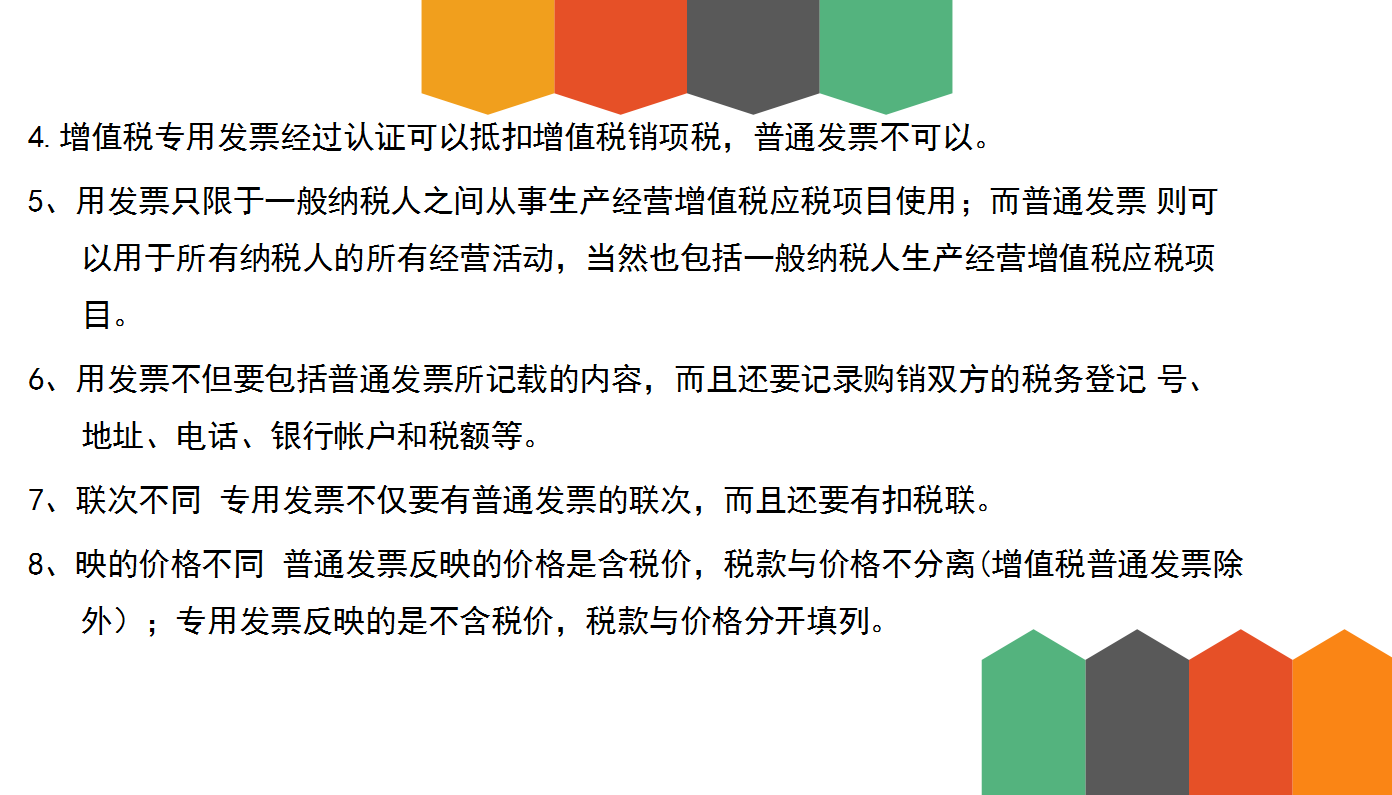 4. 增值税专用发票经过认证可以抵扣增值税销项税，普通发票不可以。

5、用发票只限于一般纳税人之间从事生产经营增值税应税项目使用；而普通发票 则可以用于所有纳税人的所有经营活动，当然也包括一般纳税人生产经营增值税应税项目。

6、用发票不但要包括普通发票所记载的内容，而且还要记录购销双方的税务登记 号、地址、电话、银行帐户和税额等。

7、联次不同 专用发票不仅要有普通发票的联次，而且还要有扣税联。

8、映的价格不同 普通发票反映的价格是含税价，税款与价格不分离(增值税普通发票除外）；专用发票反映的是不含税价，税款与价格分开填列。